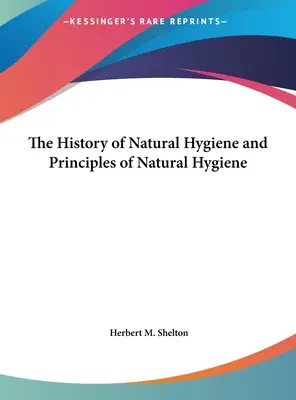 —KESSINGER'S RARE REPRINTS—

The History of Natural Hygiene and Principles of Natural Hygiene

Herbert M. Shelton